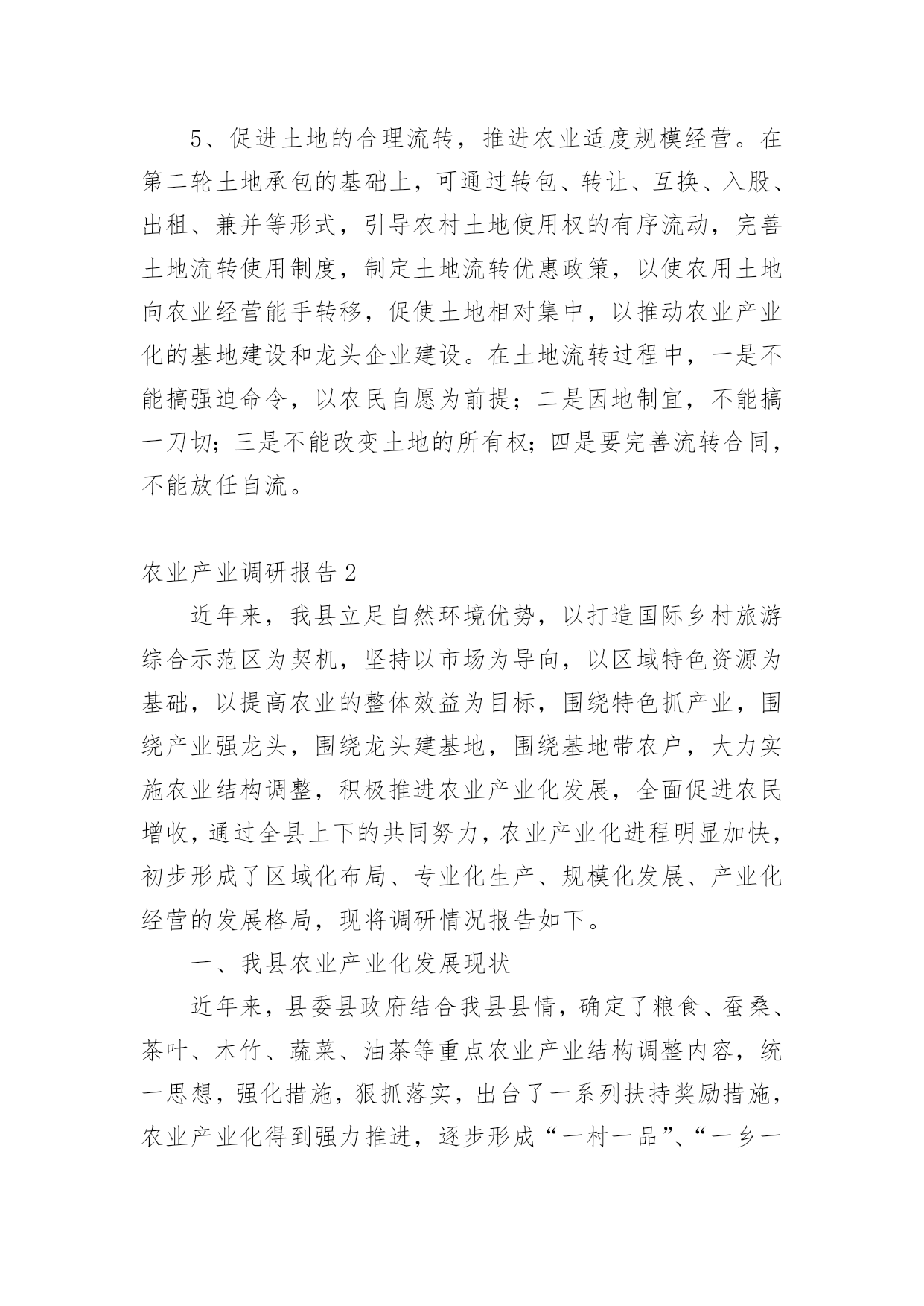 5、促进土地的合理流转，推进农业适度规模经营。在第二轮土地承包的基础上，可通过转包、转让、互换、入股、出租、兼并等形式，引导农村土地使用权的有序流动，完善土地流转使用制度，制定土地流转优惠政策，以使农用土地向农业经营能手转移，促使土地相对集中，以推动农业产业化的基地建设和龙头企业建设。在土地流转过程中，一是不能搞强迫命令，以农民自愿为前提；二是因地制宜，不能搞一刀切；三是不能改变土地的所有权；四是要完善流转合同，不能放任自流。

农业产业调研报告 2

近年来，我县立足自然环境优势，以打造国际乡村旅游综合示范区为契机，坚持以市场为导向，以区域特色资源为基础，以提高农业的整体效益为目标，围绕特色抓产业，围绕产业强龙头，围绕龙头建基地，围绕基地带农户，大力实施农业结构调整，积极推进农业产业化发展，全面促进农民增收，通过全县上下的共同努力，农业产业化进程明显加快，初步形成了区域化布局、专业化生产、规模化发展、产业化经营的发展格局，现将调研情况报告如下。

一、我县农业产业化发展现状

近年来，县委县政府结合我县县情，确定了粮食、蚕桑、茶叶、木竹、蔬菜、油茶等重点农业产业结构调整内容，统一思想，强化措施，狠抓落实，出台了一系列扶持奖励措施，农业产业化得到强力推进，逐步形成“一村一品”、“一乡一